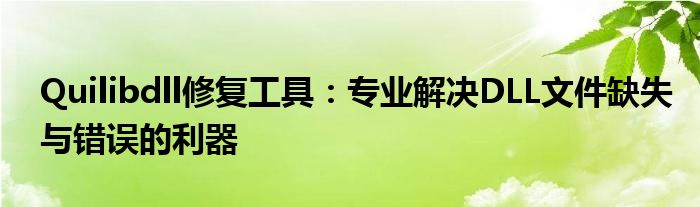 Quilibdll修复工具：专业解决DLL文件缺失与错误的利器